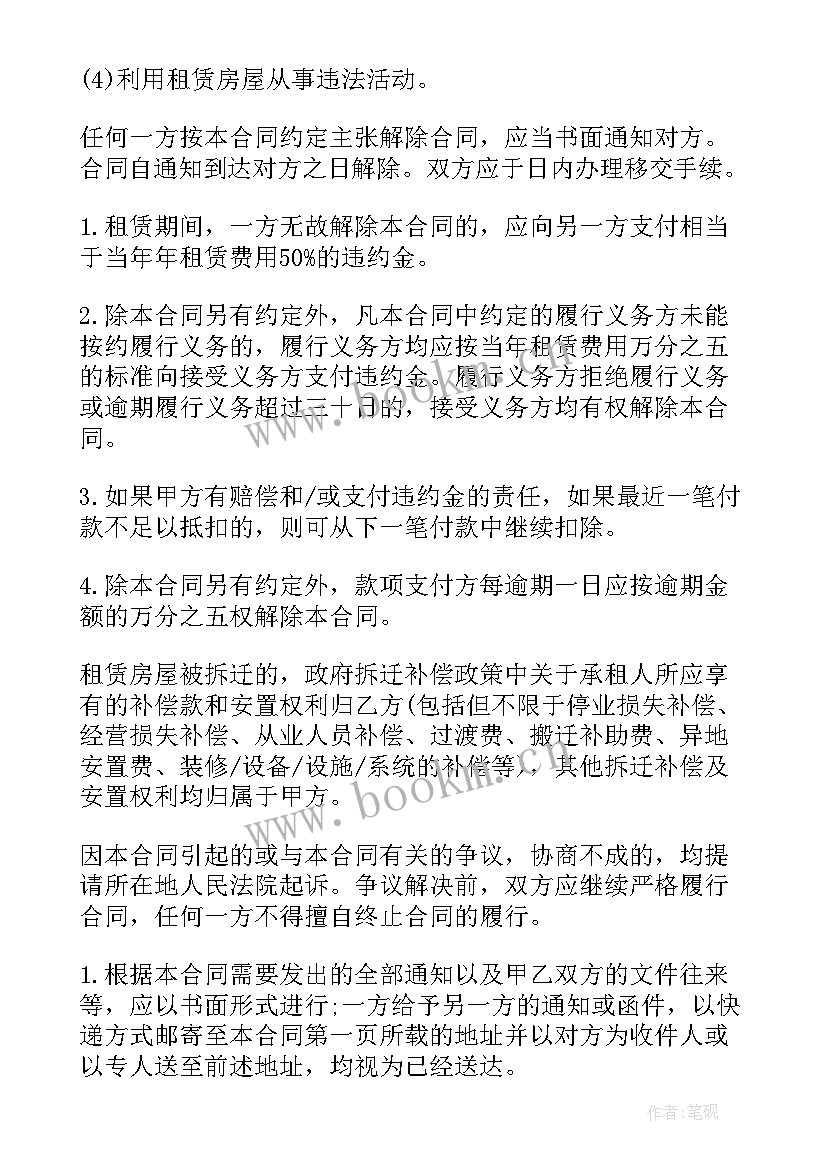 (4)利用租赁房屋从事违法活动。

任何一方按本合同约定主张解除合同，应当书面通知对方。合同自通知到达对方之日解除。双方应于日内办理移交手续。

1.租赁期间，一方无故解除本合同的，应向另一方支付相当于当年年租赁费用50%的违约金。

2.除本合同另有约定外，凡本合同中约定的履行义务方未能按约履行义务的，履行义务方均应按当年租赁费用万分之五的标准向接受义务方支付违约金。履行义务方拒绝履行义务或逾期履行义务超过三十日的，接受义务方均有权解除本合同。

3.如果甲方有赔偿和/或支付违约金的责任，如果最近一笔付款不足以抵扣的，则可从下一笔付款中继续扣除。

4.除本合同另有约定外，款项支付方每逾期一日应按逾期金额的万分之五权解除本合同。

租赁房屋被拆迁的，政府拆迁补偿政策中关于承租人所应享有的补偿款和安置权利归乙方(包括但不限于停业损失补偿、经营损失补偿、从业人员补偿、过渡费、搬迁补助费、异地安置费、装修/设备/设施/系统的补偿等)，其他拆迁补偿及安置权利均归属于甲方。

因本合同引起的或与本合同有关的争议，协商不成的，均提请所在地人民法院起诉。争议解决前，双方应继续严格履行合同，任何一方不得擅自终止合同的履行。

1.根据本合同需要发出的全部通知以及甲乙双方的文件往来等，应以书面形式进行;一方给予另一方的通知或函件，以快递方式邮寄至本合同第一页所载的地址并以对方为收件人或以专人送至前述地址，均视为已经送达。

www.bookm.com

作者:笔砚